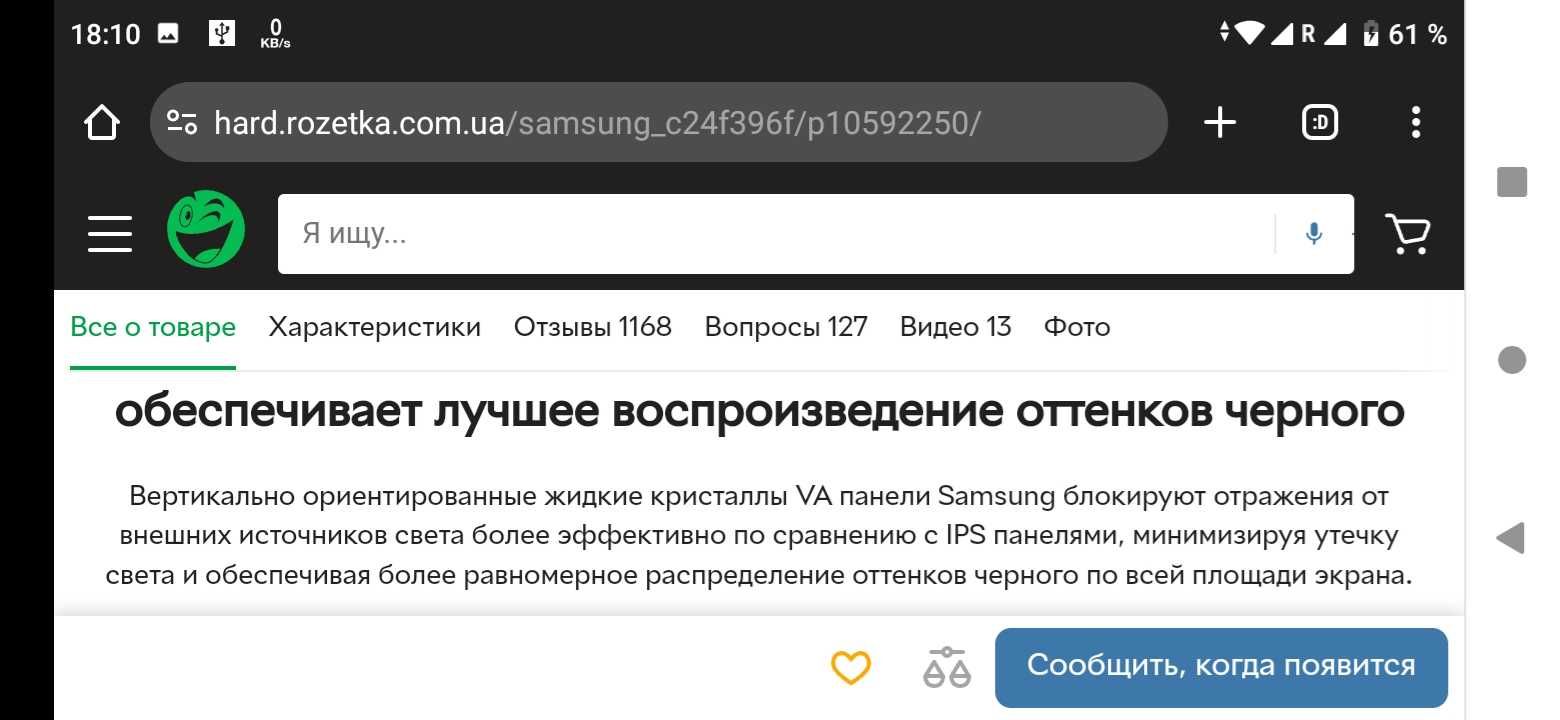 18:10 0 KB/s R 61 %

hard.rozetka.com.ua/samsung_c24f396f/p10592250/

:D

Я ищу...

Все о товаре Характеристики Отзывы 1168 Вопросы 127 Видео 13 Фото

обеспечивает лучшее воспроизведение оттенков черного

Вертикально ориентированные жидкие кристаллы VA панели Samsung блокируют отражения от внешних источников света более эффективно по сравнению с IPS панелями, минимизируя утечку света и обеспечивая более равномерное распределение оттенков черного по всей площади экрана.

Сообщить, когда появится